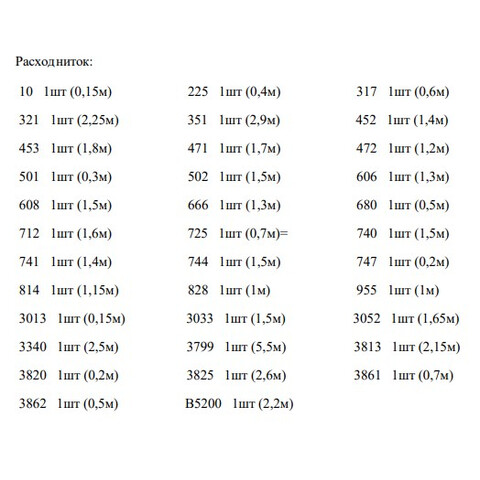 Расход ниток:

10 1шт (0,15м)
321 1шт (2,25м)
453 1шт (1,8м)
501 1шт (0,3м)
608 1шт (1,5м)
712 1шт (1,6м)
741 1шт (1,4м)
814 1шт (1,15м)
3013 1шт (0,15м)
3340 1шт (2,5м)
3820 1шт (0,2м)
3862 1шт (0,5м)

225 1шт (0,4м)
351 1шт (2,9м)
471 1шт (1,7м)
502 1шт (1,5м)
666 1шт (1,3м)
725 1шт (0,7м)=
744 1шт (1,5м)
828 1шт (1м)
3033 1шт (1,5м)
3799 1шт (5,5м)
3825 1шт (2,6м)
B5200 1шт (2,2м)

317 1шт (0,6м)
452 1шт (1,4м)
472 1шт (1,2м)
606 1шт (1,3м)
680 1шт (0,5м)
740 1шт (1,5м)
747 1шт (0,2м)
955 1шт (1м)
3052 1шт (1,65м)
3813 1шт (2,15м)
3861 1шт (0,7м)